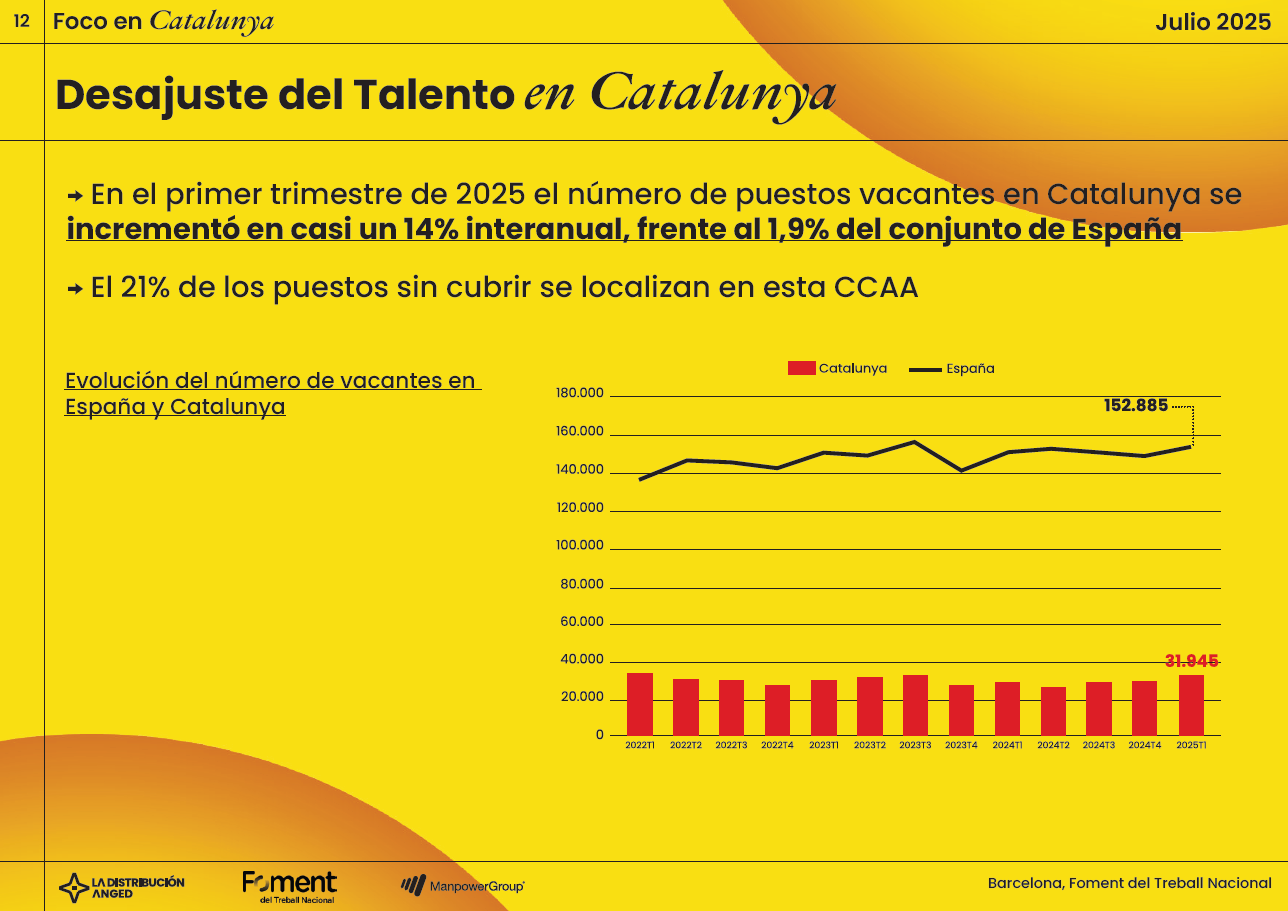 12 Foco en Catalunya

Julio 2025

Desajuste del Talento en Catalunya

→ En el primer trimestre de 2025 el número de puestos vacantes en Catalunya se incrementó en casi un 14% interanual, frente al 1,9% del conjunto de España

→ El 21% de los puestos sin cubrir se localizan en esta CCAA

Evolución del número de vacantes en España y Catalunya

Catalunya España

180.000
160.000
140.000
120.000
100.000
80.000
60.000
40.000
20.000
0

152.885
31.945

2022T1 2022T2 2022T3 2022T4 2023T1 2023T2 2023T3 2023T4 2024T1 2024T2 2024T3 2024T4 2025T1

LA DISTRIBUCIÓN ANGED

Foment del Treball Nacional

ManpowerGroup

Barcelona, Foment del Treball Nacional